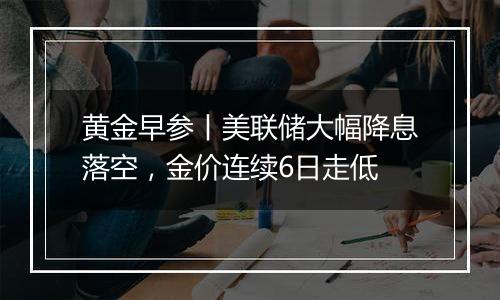 黄金早参丨美联储大幅降息落空，金价连续6日走低